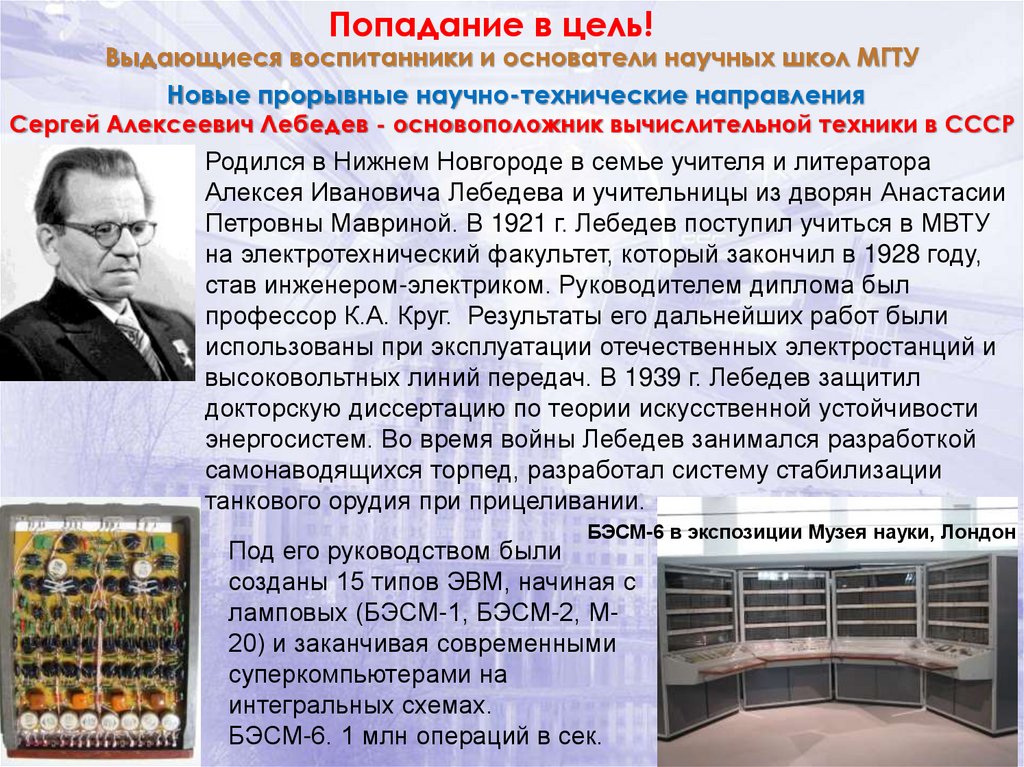 Попадание в цель!
Выдающиеся воспитанники и основатели научных школ МГТУ
Новые прорывные научно-технические направления
Сергей Алексеевич Лебедев - основоположник вычислительной техники в СССР

Родился в Нижнем Новгороде в семье учителя и литератора Алексея Ивановича Лебедева и учительницы из дворян Анастасии Петровны Мавриной. В 1921 г. Лебедев поступил учиться в МВТУ на электротехнический факультет, который закончил в 1928 году, став инженером-электриком. Руководителем диплома был профессор К.А. Круг. Результаты его дальнейших работ были использованы при эксплуатации отечественных электростанций и высоковольтных линий передач. В 1939 г. Лебедев защитил докторскую диссертацию по теории искусственной устойчивости энергосистем. Во время войны Лебедев занимался разработкой самонаводящихся торпед, разработал систему стабилизации танкового орудия при прицеливании.

БЭСМ-6 в экспозиции Музея науки, Лондон

Под его руководством были созданы 15 типов ЭВМ, начиная с ламповых (БЭСМ-1, БЭСМ-2, М-20) и заканчивая современными суперкомпьютерами на интегральных схемах.
БЭСМ-6. 1 млн операций в сек.